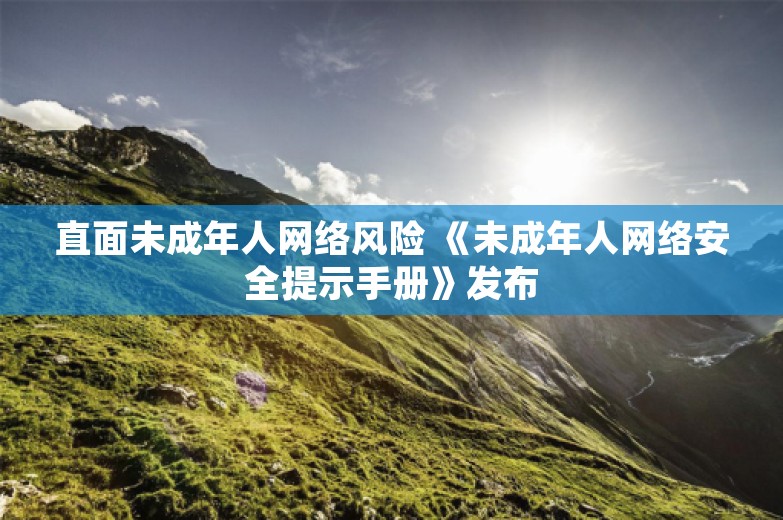 直面未成年人网络风险 《未成年人网络安全提示手册》发布